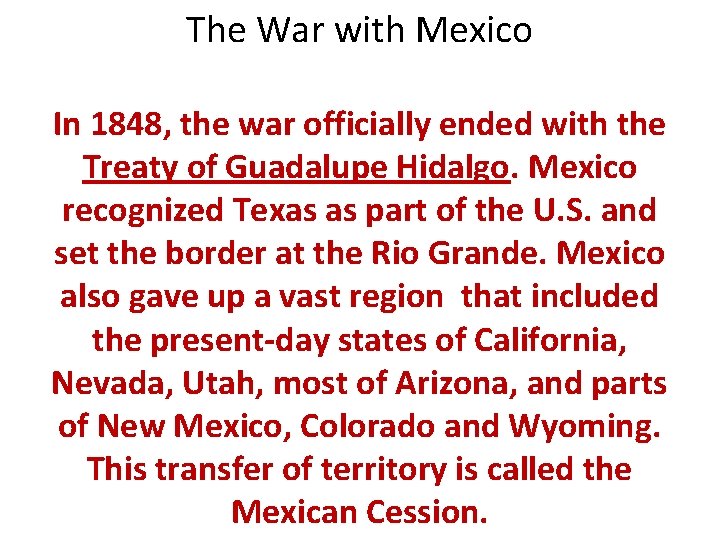 The War with Mexico

In 1848, the war officially ended with the Treaty of Guadalupe Hidalgo. Mexico recognized Texas as part of the U.S. and set the border at the Rio Grande. Mexico also gave up a vast region that included the present-day states of California, Nevada, Utah, most of Arizona, and parts of New Mexico, Colorado and Wyoming. This transfer of territory is called the Mexican Cession.